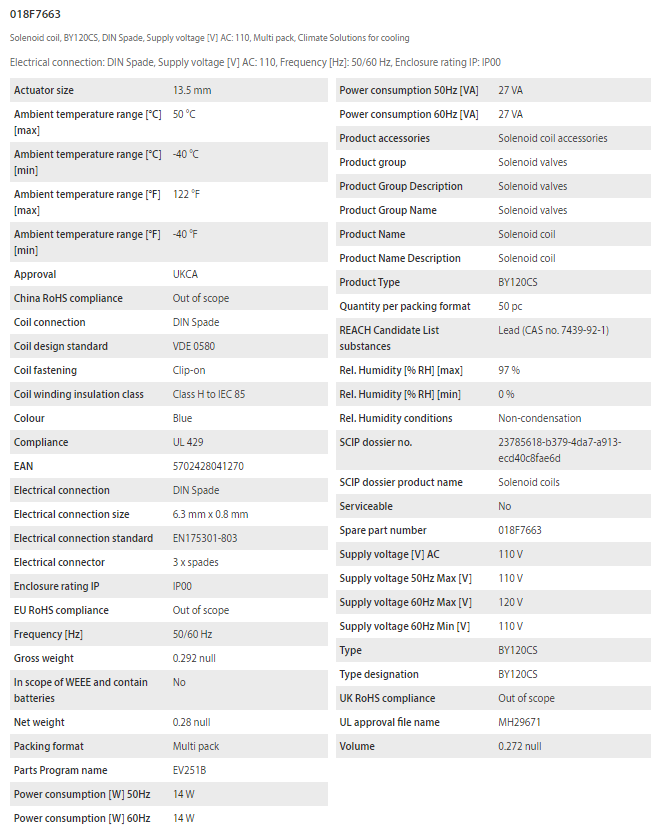 018F7663

Solenoid coil, BY120CS, DIN Spade, Supply voltage [V] AC: 110, Multi pack, Climate Solutions for cooling

Electrical connection: DIN Spade, Supply voltage [V] AC: 110, Frequency [Hz]: 50/60 Hz, Enclosure rating IP: IP00

| | |
|---|---|
| Actuator size | 13.5 mm |
| Ambient temperature range [°C] [max] | 50 °C |
| Ambient temperature range [°C] [min] | -40 °C |
| Ambient temperature range [°F] [max] | 122 °F |
| Ambient temperature range [°F] [min] | -40 °F |
| Approval | UKCA |
| China RoHS compliance | Out of scope |
| Coil connection | DIN Spade |
| Coil design standard | VDE 0580 |
| Coil fastening | Clip-on |
| Coil winding insulation class | Class H to IEC 85 |
| Colour | Blue |
| Compliance | UL 429 |
| EAN | 5702428041270 |
| Electrical connection | DIN Spade |
| Electrical connection size | 6.3 mm x 0.8 mm |
| Electrical connection standard | EN175301-803 |
| Electrical connector | 3 x spades |
| Enclosure rating IP | IP00 |
| EU RoHS compliance | Out of scope |
| Frequency [Hz] | 50/60 Hz |
| Gross weight | 0.292 null |
| In scope of WEEE and contain batteries | No |
| Net weight | 0.28 null |
| Packing format | Multi pack |
| Parts Program name | EV251B |
| Power consumption [W] 50Hz | 14 W |
| Power consumption [W] 60Hz | 14 W |

| | |
|---|---|
| Power consumption 50Hz [VA] | 27 VA |
| Power consumption 60Hz [VA] | 27 VA |
| Product accessories | Solenoid coil accessories |
| Product group | Solenoid valves |
| Product Group Description | Solenoid valves |
| Product Group Name | Solenoid valves |
| Product Name | Solenoid coil |
| Product Name Description | Solenoid coil |
| Product Type | BY120CS |
| Quantity per packing format | 50 pc |
| REACH Candidate List substances | Lead (CAS no. 7439-92-1) |
| Rel. Humidity [% RH] [max] | 97 % |
| Rel. Humidity [% RH] [min] | 0 % |
| Rel. Humidity conditions | Non-condensation |
| SCIP dossier no. | 23785618-b379-4da7-a913-ecd40c8fae6d |
| SCIP dossier product name | Solenoid coils |
| Serviceable | No |
| Spare part number | 018F7663 |
| Supply voltage [V] AC | 110 V |
| Supply voltage 50Hz Max [V] | 110 V |
| Supply voltage 60Hz Max [V] | 120 V |
| Supply voltage 60Hz Min [V] | 110 V |
| Type | BY120CS |
| Type designation | BY120CS |
| UK RoHS compliance | Out of scope |
| UL approval file name | MH29671 |
| Volume | 0.272 null |